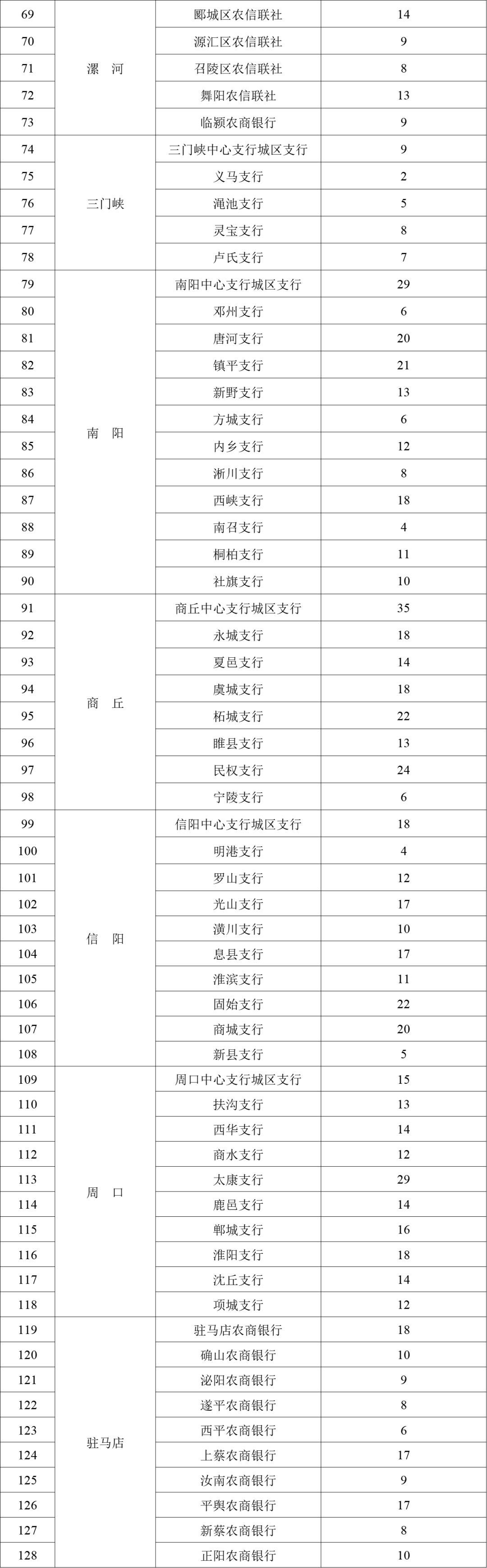 | 69 | 漯　河 | 郾城区农信联社 | 14 |
|---|---|---|---|
| 70 | | 源汇区农信联社 | 9 |
| 71 | | 召陵区农信联社 | 8 |
| 72 | | 舞阳农信联社 | 13 |
| 73 | | 临颍农商银行 | 9 |
| 74 | 三门峡 | 三门峡中心支行城区支行 | 9 |
| 75 | | 义马支行 | 2 |
| 76 | | 渑池支行 | 5 |
| 77 | | 灵宝支行 | 8 |
| 78 | | 卢氏支行 | 7 |
| 79 | 南　阳 | 南阳中心支行城区支行 | 29 |
| 80 | | 邓州支行 | 6 |
| 81 | | 唐河支行 | 20 |
| 82 | | 镇平支行 | 21 |
| 83 | | 新野支行 | 13 |
| 84 | | 方城支行 | 6 |
| 85 | | 内乡支行 | 12 |
| 86 | | 淅川支行 | 8 |
| 87 | | 西峡支行 | 18 |
| 88 | | 南召支行 | 4 |
| 89 | | 桐柏支行 | 11 |
| 90 | | 社旗支行 | 10 |
| 91 | 商　丘 | 商丘中心支行城区支行 | 35 |
| 92 | | 永城支行 | 18 |
| 93 | | 夏邑支行 | 14 |
| 94 | | 虞城支行 | 18 |
| 95 | | 柘城支行 | 22 |
| 96 | | 睢县支行 | 13 |
| 97 | | 民权支行 | 24 |
| 98 | | 宁陵支行 | 6 |
| 99 | 信　阳 | 信阳中心支行城区支行 | 18 |
| 100 | | 明港支行 | 4 |
| 101 | | 罗山支行 | 12 |
| 102 | | 光山支行 | 17 |
| 103 | | 潢川支行 | 10 |
| 104 | | 息县支行 | 17 |
| 105 | | 淮滨支行 | 11 |
| 106 | | 固始支行 | 22 |
| 107 | | 商城支行 | 20 |
| 108 | | 新县支行 | 5 |
| 109 | 周　口 | 周口中心支行城区支行 | 15 |
| 110 | | 扶沟支行 | 13 |
| 111 | | 西华支行 | 14 |
| 112 | | 商水支行 | 12 |
| 113 | | 太康支行 | 29 |
| 114 | | 鹿邑支行 | 14 |
| 115 | | 郸城支行 | 16 |
| 116 | | 淮阳支行 | 18 |
| 117 | | 沈丘支行 | 14 |
| 118 | | 项城支行 | 12 |
| 119 | 驻马店 | 驻马店农商银行 | 18 |
| 120 | | 确山农商银行 | 10 |
| 121 | | 泌阳农商银行 | 9 |
| 122 | | 遂平农商银行 | 8 |
| 123 | | 西平农商银行 | 6 |
| 124 | | 上蔡农商银行 | 17 |
| 125 | | 汝南农商银行 | 9 |
| 126 | | 平舆农商银行 | 17 |
| 127 | | 新蔡农商银行 | 8 |
| 128 | | 正阳农商银行 | 10 |